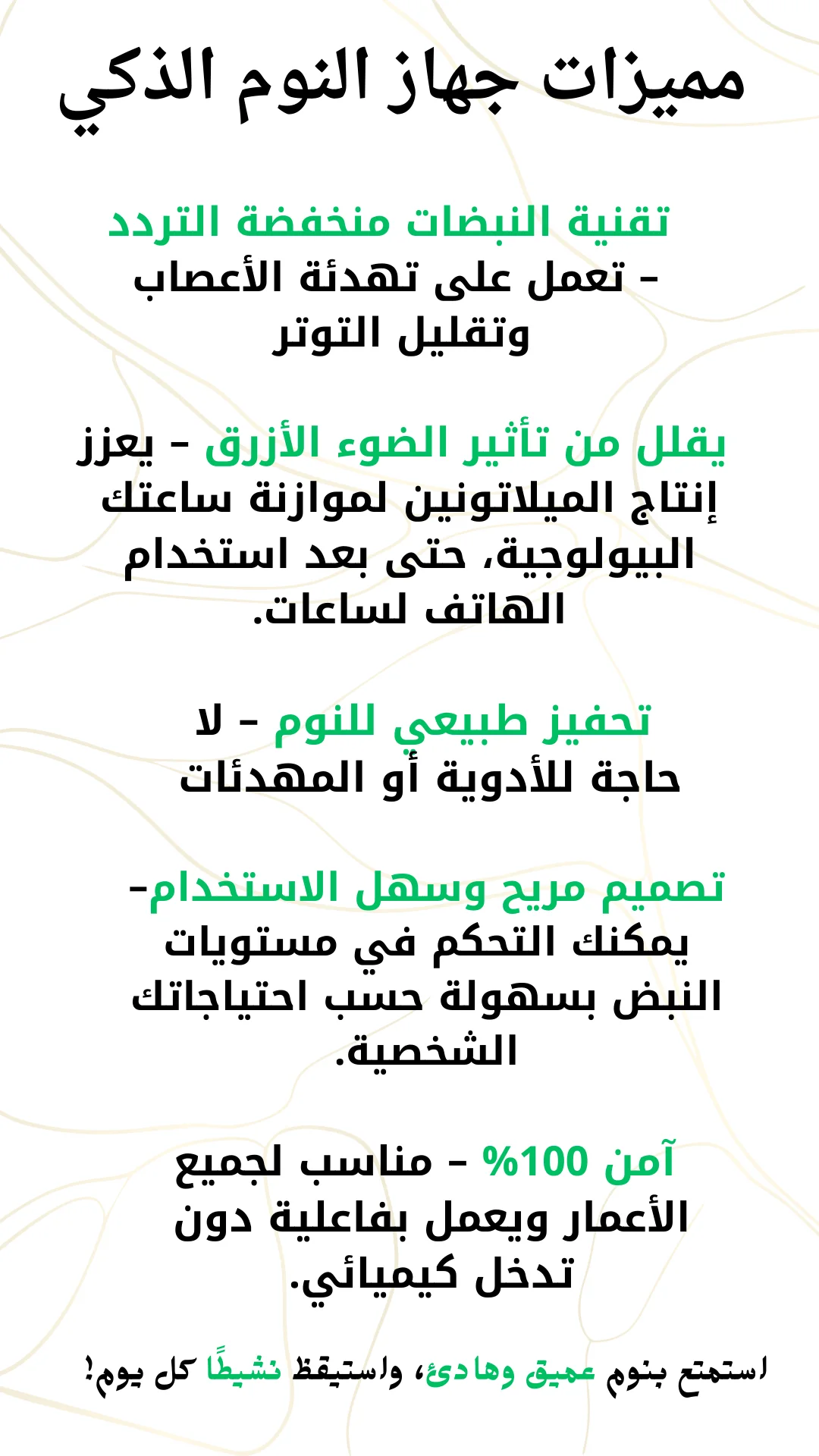 مميزات جهاز النوم الذكي

تقنية النبضات منخفضة التردد
– تعمل على تهدئة الأعصاب وتقليل التوتر

يقلل من تأثير الضوء الأزرق – يعزز إنتاج الميلاتونين لموازنة ساعتك البيولوجية، حتى بعد استخدام الهاتف لساعات.

تحفيز طبيعي للنوم – لا حاجة للأدوية أو المهدئات

تصميم مريح وسهل الاستخدام– يمكنك التحكم في مستويات النبض بسهولة حسب احتياجاتك الشخصية.

آمن 100% – مناسب لجميع الأعمار ويعمل بفاعلية دون تدخل كيميائي.

استمتع بنوم عميق وهادئ، واستيقظ نشيطًا كل يوم!